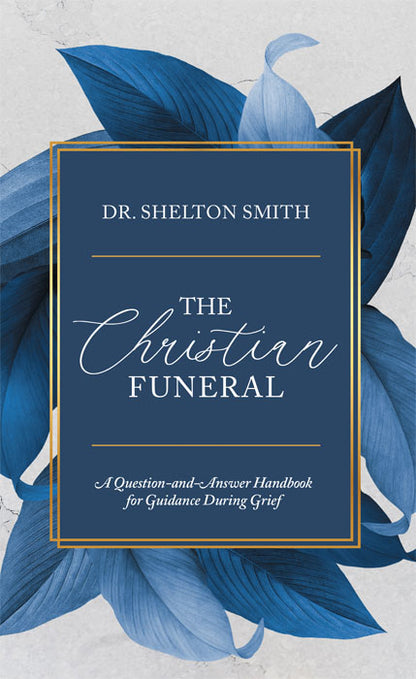 DR. SHELTON SMITH

THE
Christian
FUNERAL

A Question-and-Answer Handbook
for Guidance During Grief